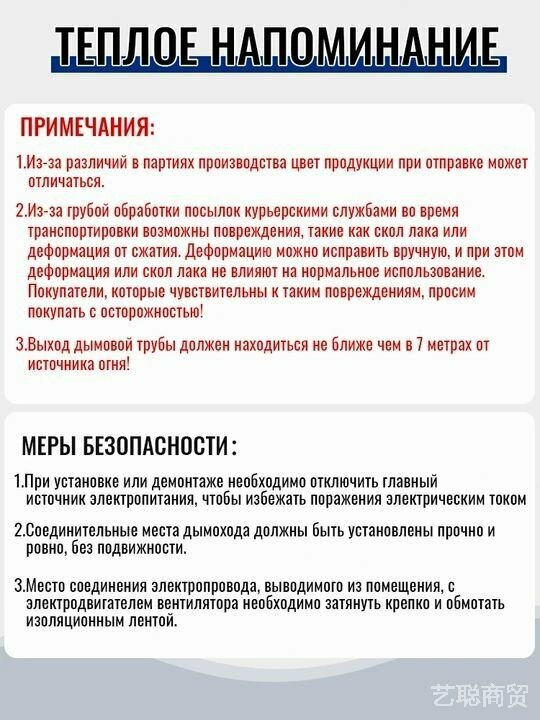 ТЕПЛОЕ НАПОМИНАНИЕ

ПРИМЕЧАНИЯ:

1.Из-за различий в партиях производства цвет продукции при отправке может отличаться.

2.Из-за грубой обработки посылок курьерскими службами во время транспортировки возможны повреждения, такие как скол лака или деформация от сжатия. Деформацию можно исправить вручную, и при этом деформация или скол лака не влияют на нормальное использование. Покупатели, которые чувствительны к таким повреждениям, просим покупать с осторожностью!

3.Выход дымовой трубы должен находиться не ближе чем в 7 метрах от источника огня!

МЕРЫ БЕЗОПАСНОСТИ:

1.При установке или демонтаже необходимо отключить главный источник электропитания, чтобы избежать поражения электрическим током

2.Соединительные места дымохода должны быть установлены прочно и ровно, без подвижности.

3.Место соединения электропровода, выводимого из помещения, с электродвигателем вентилятора необходимо затянуть крепко и обмотать изоляционным лентой.

艺聪商贸